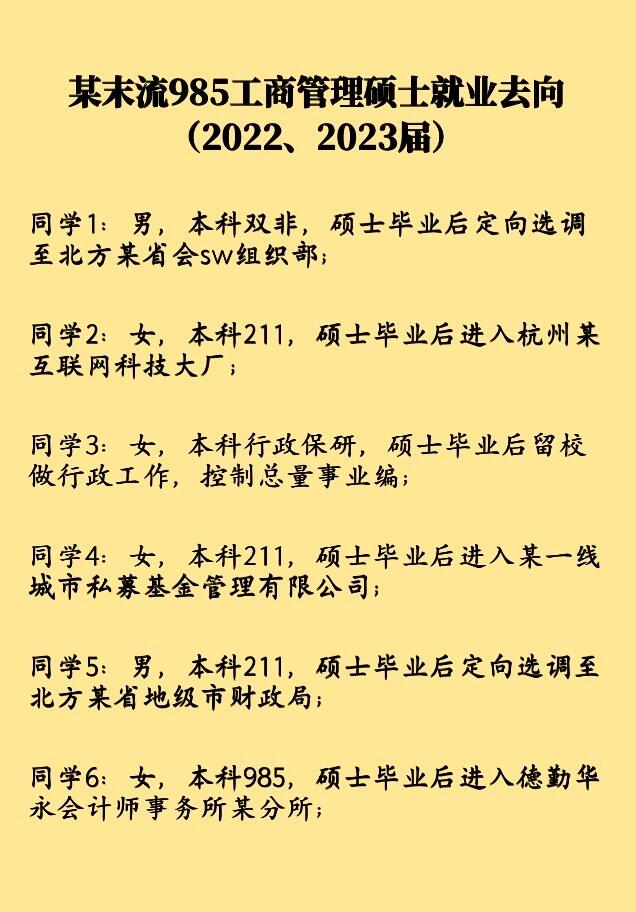 某末流985工商管理硕士就业去向
（2022、2023届）

同学1：男，本科双非，硕士毕业后定向选调至北方某省会sw组织部；

同学2：女，本科211，硕士毕业后进入杭州某互联网科技大厂；

同学3：女，本科行政保研，硕士毕业后留校做行政工作，控制总量事业编；

同学4：女，本科211，硕士毕业后进入某一线城市私募基金管理有限公司；

同学5：男，本科211，硕士毕业后定向选调至北方某省地级市财政局；

同学6：女，本科985，硕士毕业后进入德勤华永会计师事务所某分所；